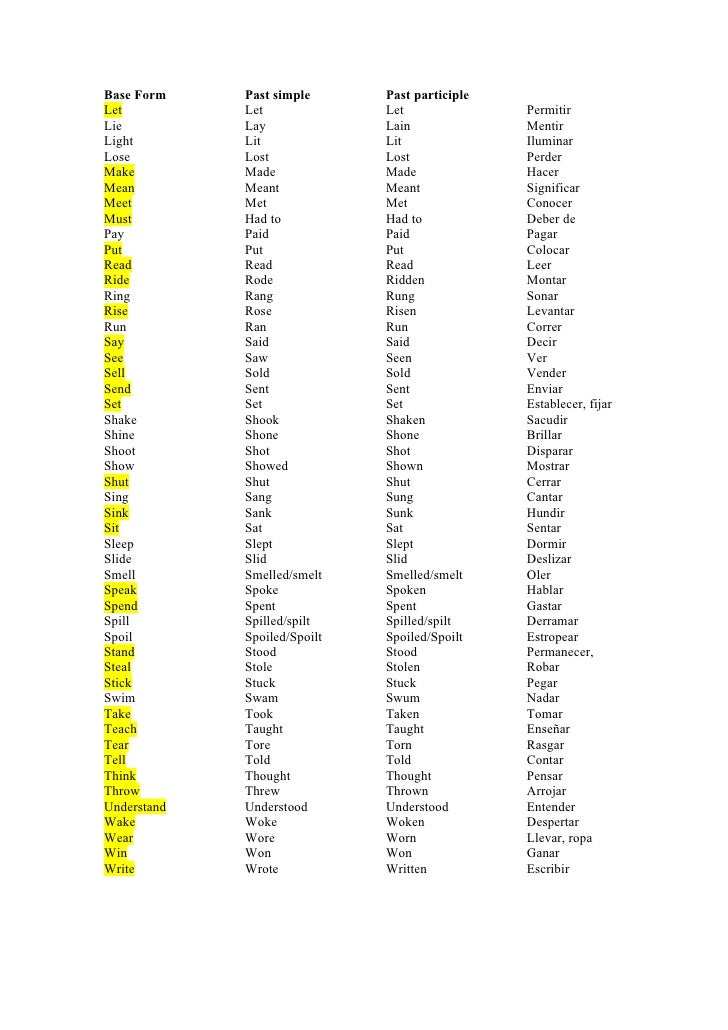 | Base Form | Past simple | Past participle | |
|---|---|---|---|
| Let | Let | Let | Permitir |
| Lie | Lay | Lain | Mentir |
| Light | Lit | Lit | Iluminar |
| Lose | Lost | Lost | Perder |
| Make | Made | Made | Hacer |
| Mean | Meant | Meant | Significar |
| Meet | Met | Met | Conocer |
| Must | Had to | Had to | Deber de |
| Pay | Paid | Paid | Pagar |
| Put | Put | Put | Colocar |
| Read | Read | Read | Leer |
| Ride | Rode | Ridden | Montar |
| Ring | Rang | Rung | Sonar |
| Rise | Rose | Risen | Levantar |
| Run | Ran | Run | Correr |
| Say | Said | Said | Decir |
| See | Saw | Seen | Ver |
| Sell | Sold | Sold | Vender |
| Send | Sent | Sent | Enviar |
| Set | Set | Set | Establecer, fijar |
| Shake | Shook | Shaken | Sacudir |
| Shine | Shone | Shone | Brillar |
| Shoot | Shot | Shot | Disparar |
| Show | Showed | Shown | Mostrar |
| Shut | Shut | Shut | Cerrar |
| Sing | Sang | Sung | Cantar |
| Sink | Sank | Sunk | Hundir |
| Sit | Sat | Sat | Sentar |
| Sleep | Slept | Slept | Dormir |
| Slide | Slid | Slid | Deslizar |
| Smell | Smelled/smelt | Smelled/smelt | Oler |
| Speak | Spoke | Spoken | Hablar |
| Spend | Spent | Spent | Gastar |
| Spill | Spilled/spilt | Spilled/spilt | Derramar |
| Spoil | Spoiled/Spoilt | Spoiled/Spoilt | Estropear |
| Stand | Stood | Stood | Permanecer, |
| Steal | Stole | Stolen | Robar |
| Stick | Stuck | Stuck | Pegar |
| Swim | Swam | Swum | Nadar |
| Take | Took | Taken | Tomar |
| Teach | Taught | Taught | Enseñar |
| Tear | Tore | Torn | Rasgar |
| Tell | Told | Told | Contar |
| Think | Thought | Thought | Pensar |
| Throw | Threw | Thrown | Arrojar |
| Understand | Understood | Understood | Entender |
| Wake | Woke | Woken | Despertar |
| Wear | Wore | Worn | Llevar, ropa |
| Win | Won | Won | Ganar |
| Write | Wrote | Written | Escribir |